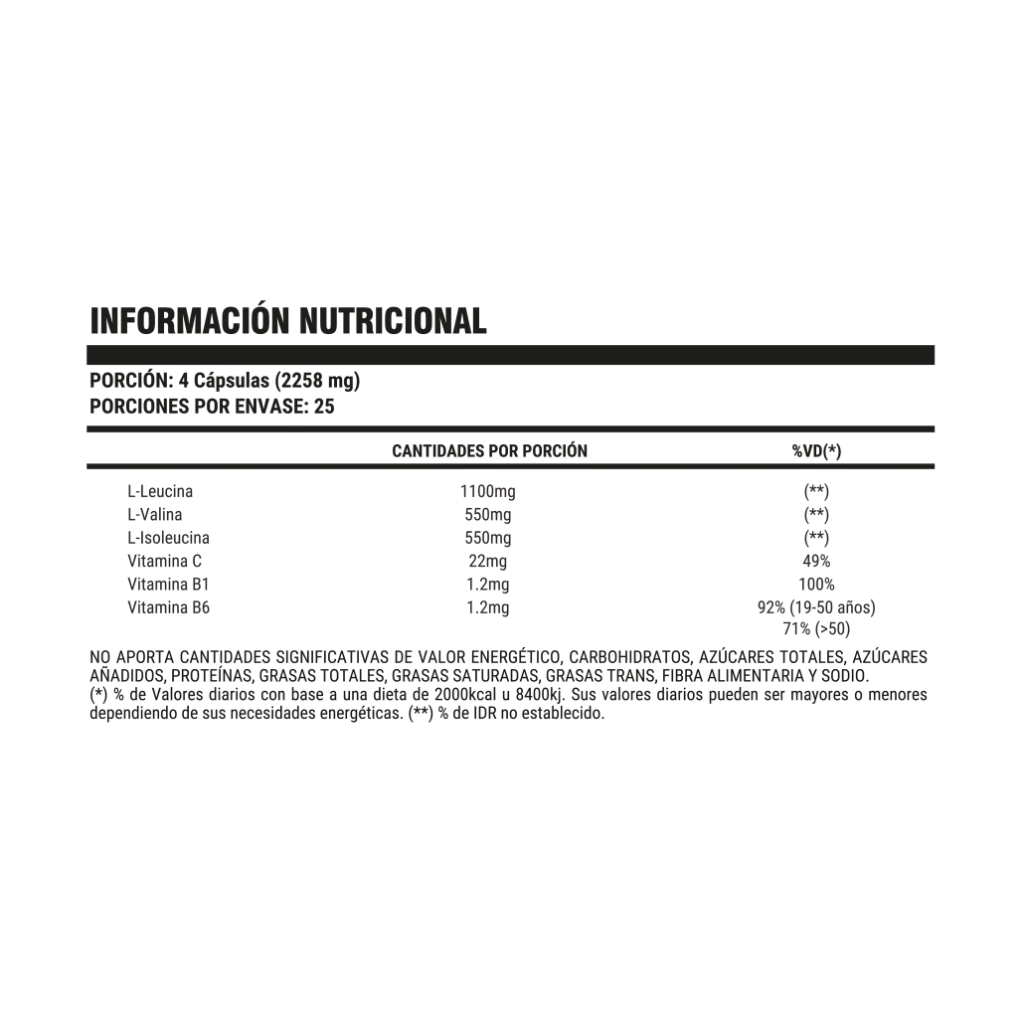 INFORMACIÓN NUTRICIONAL

PORCIÓN: 4 Cápsulas (2258 mg)
PORCIONES POR ENVASE: 25

|  | CANTIDADES POR PORCIÓN | %VD(*) |
|---|---|---|
| L-Leucina | 1100mg | (**) |
| L-Valina | 550mg | (**) |
| L-Isoleucina | 550mg | (**) |
| Vitamina C | 22mg | 49% |
| Vitamina B1 | 1.2mg | 100% |
| Vitamina B6 | 1.2mg | 92% (19-50 años) 71% (>50) |

NO APORTA CANTIDADES SIGNIFICATIVAS DE VALOR ENERGÉTICO, CARBOHIDRATOS, AZÚCARES TOTALES, AZÚCARES AÑADIDOS, PROTEÍNAS, GRASAS TOTALES, GRASAS SATURADAS, GRASAS TRANS, FIBRA ALIMENTARIA Y SODIO.
(*) % de Valores diarios con base a una dieta de 2000kcal u 8400kj. Sus valores diarios pueden ser mayores o menores dependiendo de sus necesidades energéticas. (**) % de IDR no establecido.